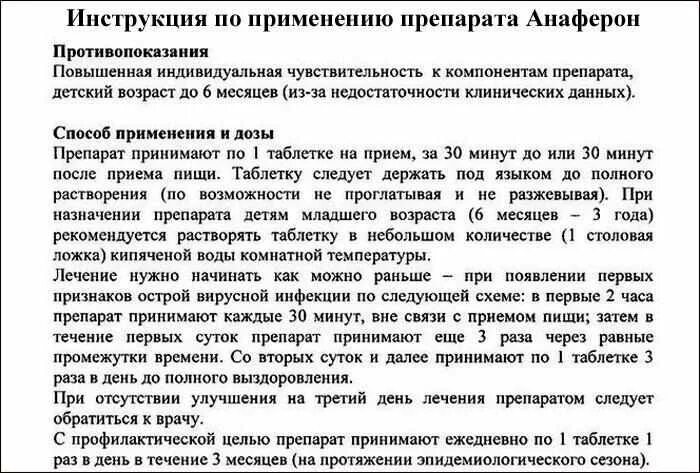 Инструкция по применению препарата Анаферон

Противопоказания
Повышенная индивидуальная чувствительность к компонентам препарата, детский возраст до 6 месяцев (из-за недостаточности клинических данных).

Способ применения и дозы
Препарат принимают по 1 таблетке на прием, за 30 минут до или 30 минут после приема пищи. Таблетку следует держать под языком до полного растворения (по возможности не проглатывая и не разжевывая). При назначении препарата детям младшего возраста (6 месяцев – 3 года) рекомендуется растворять таблетку в небольшом количестве (1 столовая ложка) кипяченой воды комнатной температуры.
Лечение нужно начинать как можно раньше – при появлении первых признаков острой вирусной инфекции по следующей схеме: в первые 2 часа препарат принимают каждые 30 минут, вне связи с приемом пищи; затем в течение первых суток препарат принимают еще 3 раза через равные промежутки времени. Со вторых суток и далее принимают по 1 таблетке 3 раза в день до полного выздоровления.
При отсутствии улучшения на третий день лечения препаратом следует обратиться к врачу.
С профилактической целью препарат принимают ежедневно по 1 таблетке 1 раз в день в течение 3 месяцев (на протяжении эпидемиологического сезона).